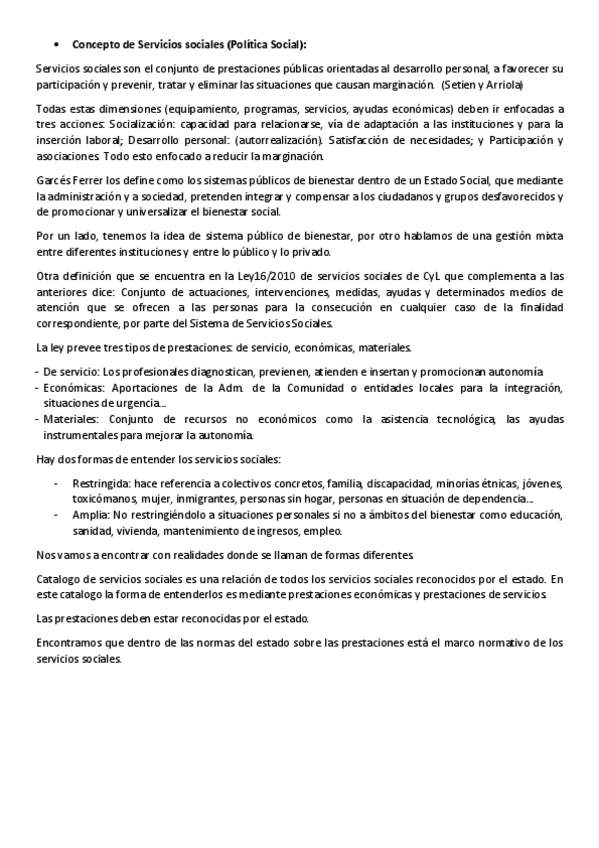 • Concepto de Servicios sociales (Política Social):

Servicios sociales son el conjunto de prestaciones públicas orientadas al desarrollo personal, a favorecer su participación y prevenir, tratar y eliminar las situaciones que causan marginación. (Setien y Arriola)

Todas estas dimensiones (equipamiento, programas, servicios, ayudas económicas) deben ir enfocadas a tres acciones: Socialización: capacidad para relacionarse, vía de adaptación a las instituciones y para la inserción laboral; Desarrollo personal: (autorrealización). Satisfacción de necesidades; y Participación y asociaciones. Todo esto enfocado a reducir la marginación.

Garcés Ferrer los define como los sistemas públicos de bienestar dentro de un Estado Social, que mediante la administración y a sociedad, pretenden integrar y compensar a los ciudadanos y grupos desfavorecidos y de promocionar y universalizar el bienestar social.

Por un lado, tenemos la idea de sistema público de bienestar, por otro hablamos de una gestión mixta entre diferentes instituciones y entre lo público y lo privado.

Otra definición que se encuentra en la Ley16/2010 de servicios sociales de CyL que complementa a las anteriores dice: Conjunto de actuaciones, intervenciones, medidas, ayudas y determinados medios de atención que se ofrecen a las personas para la consecución en cualquier caso de la finalidad correspondiente, por parte del Sistema de Servicios Sociales.

La ley prevee tres tipos de prestaciones: de servicio, económicas, materiales.

- De servicio: Los profesionales diagnostican, previenen, atienden e insertan y promocionan autonomía
- Económicas: Aportaciones de la Adm. de la Comunidad o entidades locales para la integración, situaciones de urgencia…
- Materiales: Conjunto de recursos no económicos como la asistencia tecnológica, las ayudas instrumentales para mejorar la autonomía.

Hay dos formas de entender los servicios sociales:

- Restringida: hace referencia a colectivos concretos, familia, discapacidad, minorías étnicas, jóvenes, toxicómanos, mujer, inmigrantes, personas sin hogar, personas en situación de dependencia….
- Amplia: No restringiéndolo a situaciones personales si no a ámbitos del bienestar como educación, sanidad, vivienda, mantenimiento de ingresos, empleo.

Nos vamos a encontrar con realidades donde se llaman de formas diferentes.

Catalogo de servicios sociales es una relación de todos los servicios sociales reconocidos por el estado. En este catalogo la forma de entenderlos es mediante prestaciones económicas y prestaciones de servicios.

Las prestaciones deben estar reconocidas por el estado.

Encontramos que dentro de las normas del estado sobre las prestaciones está el marco normativo de los servicios sociales.